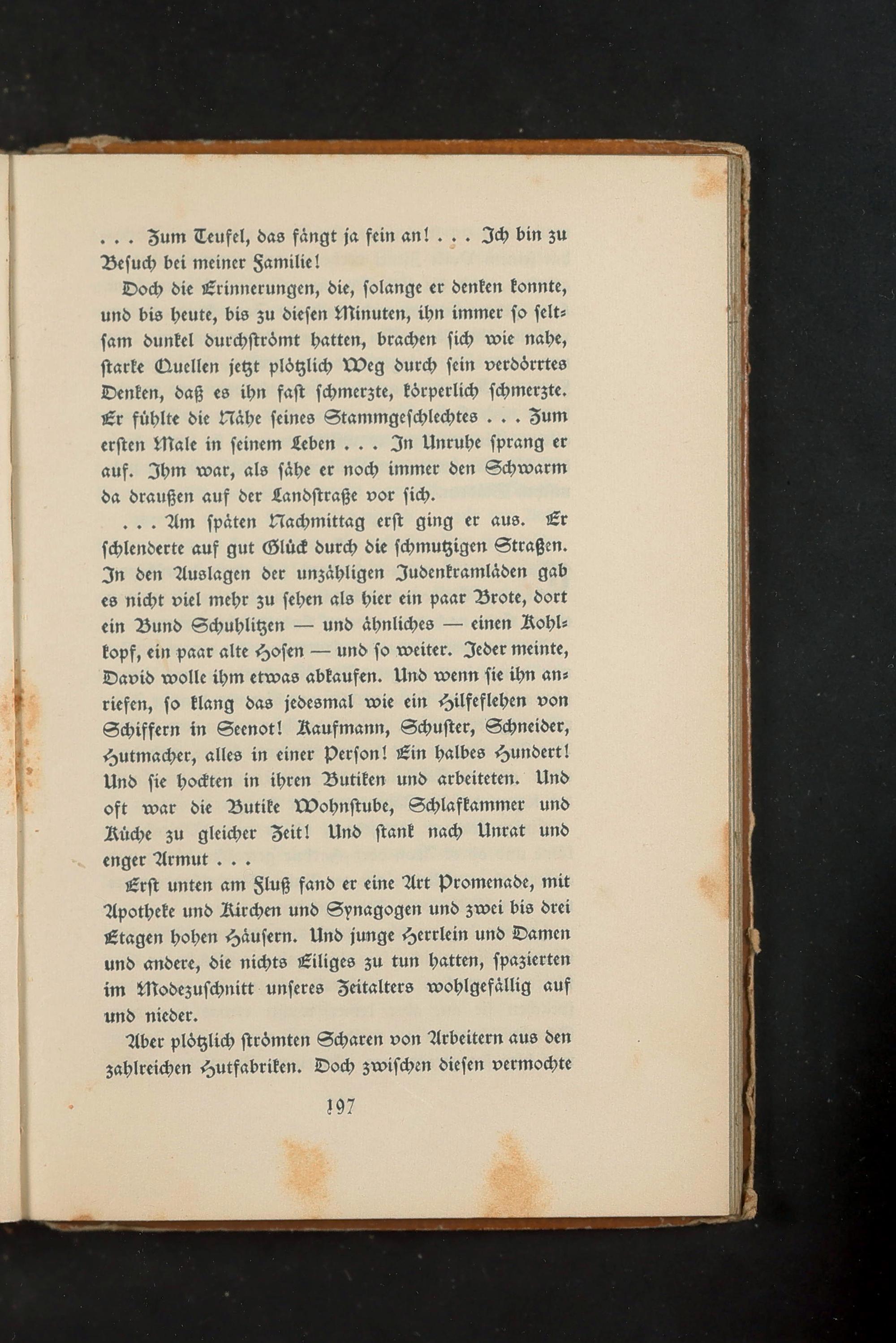 . . . Zum Teufel, das fängt ja fein an! . . . Ich bin zu Besuch bei meiner Familie!

Doch die Erinnerungen, die, solange er denken konnte, und bis heute, bis zu diesen Minuten, ihn immer so seltsam dunkel durchströmt hatten, brachen sich wie nahe, starke Quellen jetzt plötzlich Weg durch sein verdörrtes Denken, daß es ihn fast schmerzte, körperlich schmerzte. Er fühlte die Nähe seines Stammgeschlechtes . . . Zum ersten Male in seinem Leben . . . In Unruhe sprang er auf. Ihm war, als sähe er noch immer den Schwarm da draußen auf der Landstraße vor sich.

. . . Am späten Nachmittag erst ging er aus. Er schlenderte auf gut Glück durch die schmutzigen Straßen. In den Auslagen der unzähligen Judenkramläden gab es nicht viel mehr zu sehen als hier ein paar Brote, dort ein Bund Schuhlitzen — und ähnliches — einen Kohlkopf, ein paar alte Hosen — und so weiter. Jeder meinte, David wolle ihm etwas abkaufen. Und wenn sie ihn anriefen, so klang das jedesmal wie ein Hilfeflehen von Schiffern in Seenot! Kaufmann, Schuster, Schneider, Hutmacher, alles in einer Person! Ein halbes Hundert! Und sie hockten in ihren Butiken und arbeiteten. Und oft war die Butike Wohnstube, Schlafkammer und Küche zu gleicher Zeit! Und stank nach Unrat und enger Armut . . .

Erst unten am Fluß fand er eine Art Promenade, mit Apotheke und Kirchen und Synagogen und zwei bis drei Etagen hohen Häusern. Und junge Herrlein und Damen und andere, die nichts Eiliges zu tun hatten, spazierten im Modezuschnitt unseres Zeitalters wohlgefällig auf und nieder.

Aber plötzlich strömten Scharen von Arbeitern aus den zahlreichen Hutfabriken. Doch zwischen diesen vermochte

197